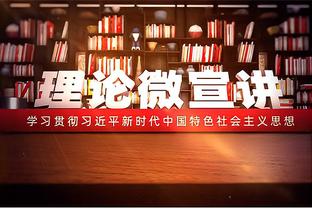 理论微宣讲

学习贯彻习近平新时代中国特色社会主义思想